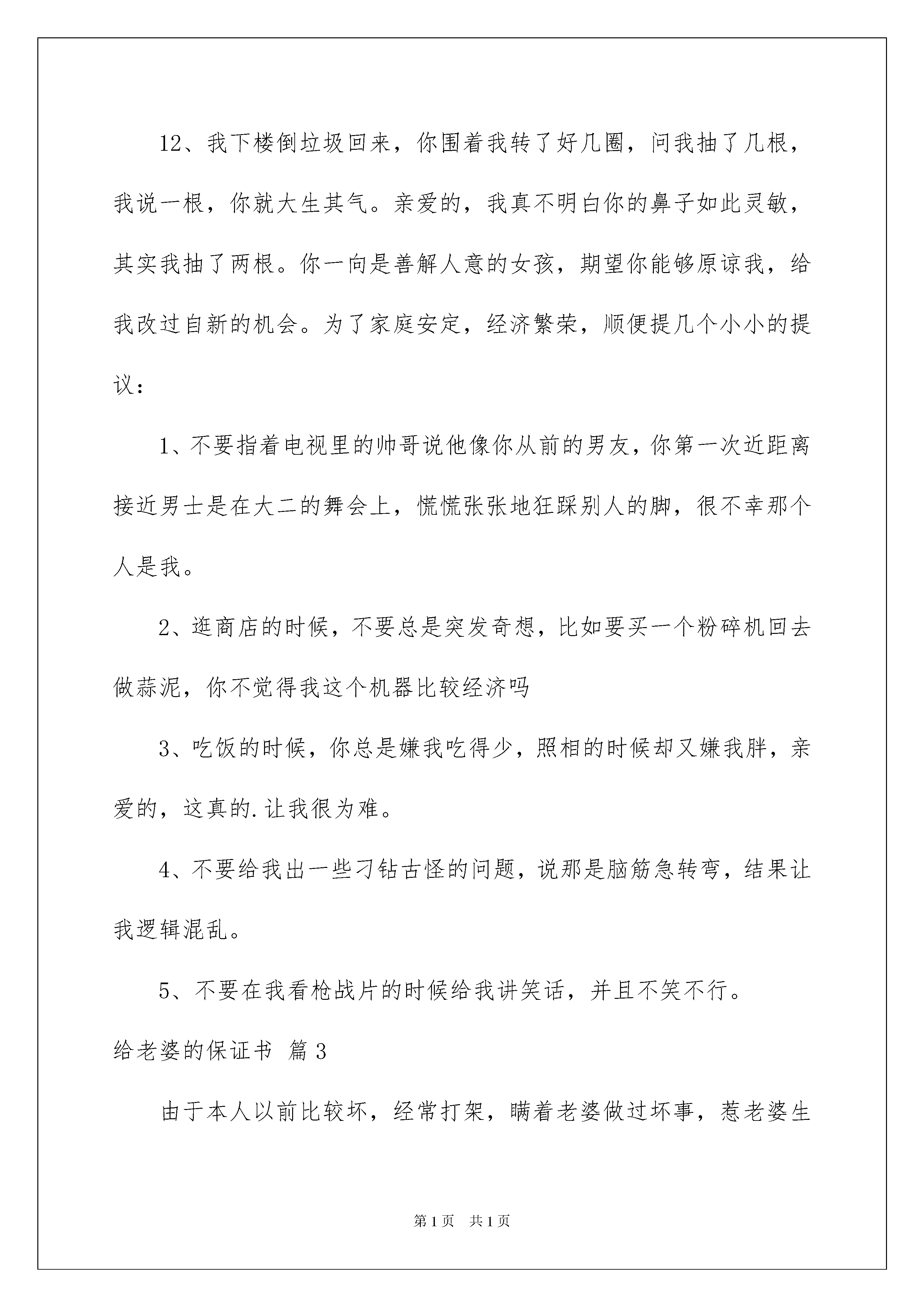 12、我下楼倒垃圾回来，你围着我转了好几圈，问我抽了几根，我说一根，你就大生其气。亲爱的，我真不明白你的鼻子如此灵敏，其实我抽了两根。你一向是善解人意的女孩，期望你能够原谅我，给我改过自新的机会。为了家庭安定，经济繁荣，顺便提几个小小的提议：

1、不要指着电视里的帅哥说他像你从前的男友，你第一次近距离接近男士是在大二的舞会上，慌慌张张地狂踩别人的脚，很不幸那个人是我。

2、逛商店的时候，不要总是突发奇想，比如要买一个粉碎机回去做蒜泥，你不觉得我这个机器比较经济吗

3、吃饭的时候，你总是嫌我吃得少，照相的时候却又嫌我胖，亲爱的，这真的.让我很为难。

4、不要给我出一些刁钻古怪的问题，说那是脑筋急转弯，结果让我逻辑混乱。

5、不要在我看枪战片的时候给我讲笑话，并且不笑不行。

给老婆的保证书 篇3

由于本人以前比较坏，经常打架，瞒着老婆做过坏事，惹老婆生

第1页 共1页